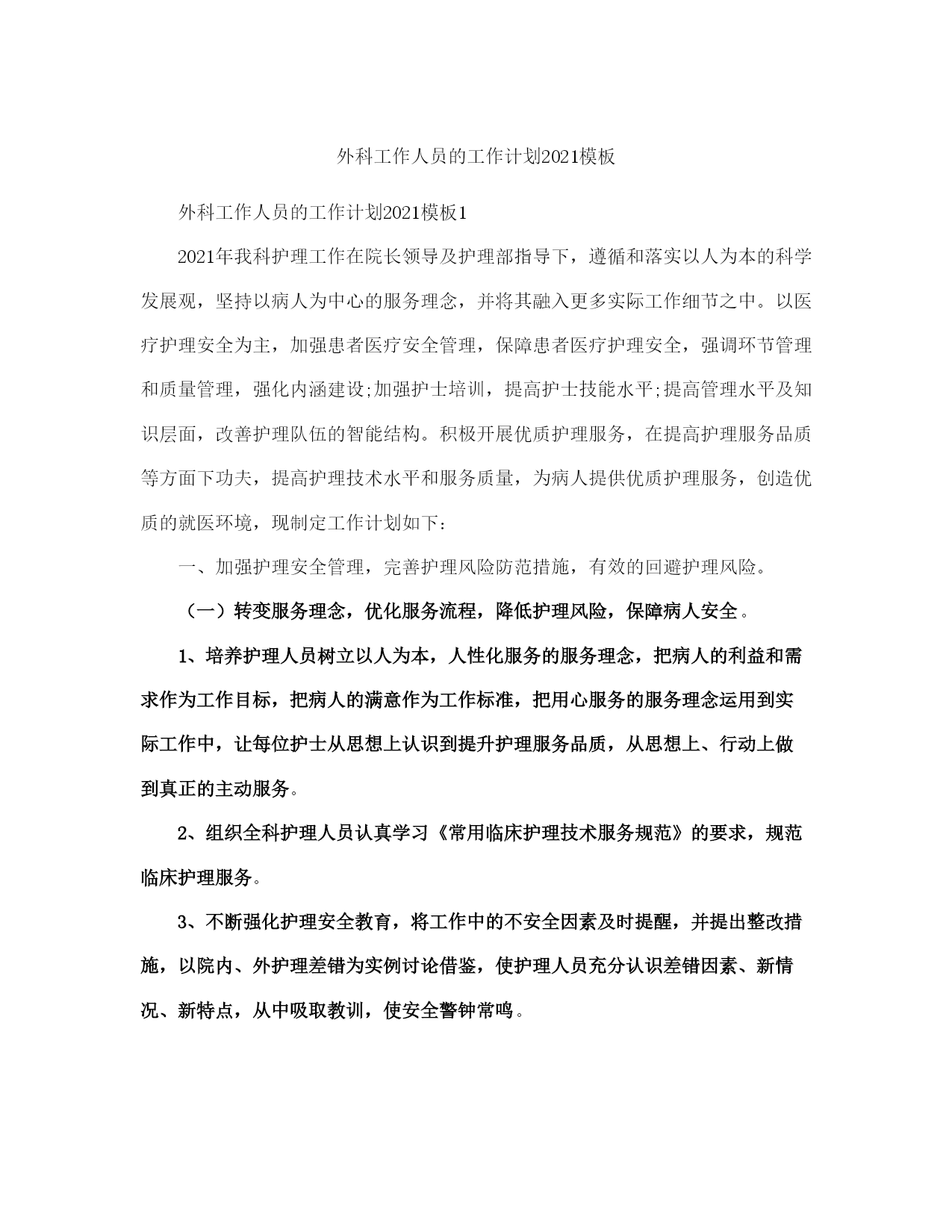 外科工作人员的工作计划2021模板

外科工作人员的工作计划2021模板1

2021年我科护理工作在院长领导及护理部指导下，遵循和落实以人为本的科学发展观，坚持以病人为中心的服务理念，并将其融入更多实际工作细节之中。以医疗护理安全为主，加强患者医疗安全管理，保障患者医疗护理安全，强调环节管理和质量管理，强化内涵建设;加强护士培训，提高护士技能水平;提高管理水平及知识层面，改善护理队伍的智能结构。积极开展优质护理服务，在提高护理服务品质等方面下功夫，提高护理技术水平和服务质量，为病人提供优质护理服务，创造优质的就医环境，现制定工作计划如下：

一、加强护理安全管理，完善护理风险防范措施，有效的回避护理风险。

（一）转变服务理念，优化服务流程，降低护理风险，保障病人安全。

1、培养护理人员树立以人为本，人性化服务的服务理念，把病人的利益和需求作为工作目标，把病人的满意作为工作标准，把用心服务的服务理念运用到实际工作中，让每位护士从思想上认识到提升护理服务品质，从思想上、行动上做到真正的主动服务。

2、组织全科护理人员认真学习《常用临床护理技术服务规范》的要求，规范临床护理服务。

3、不断强化护理安全教育，将工作中的不安全因素及时提醒，并提出整改措施，以院内、外护理差错为实例讨论借鉴，使护理人员充分认识差错因素、新情况、新特点，从中吸取教训，使安全警钟常鸣。